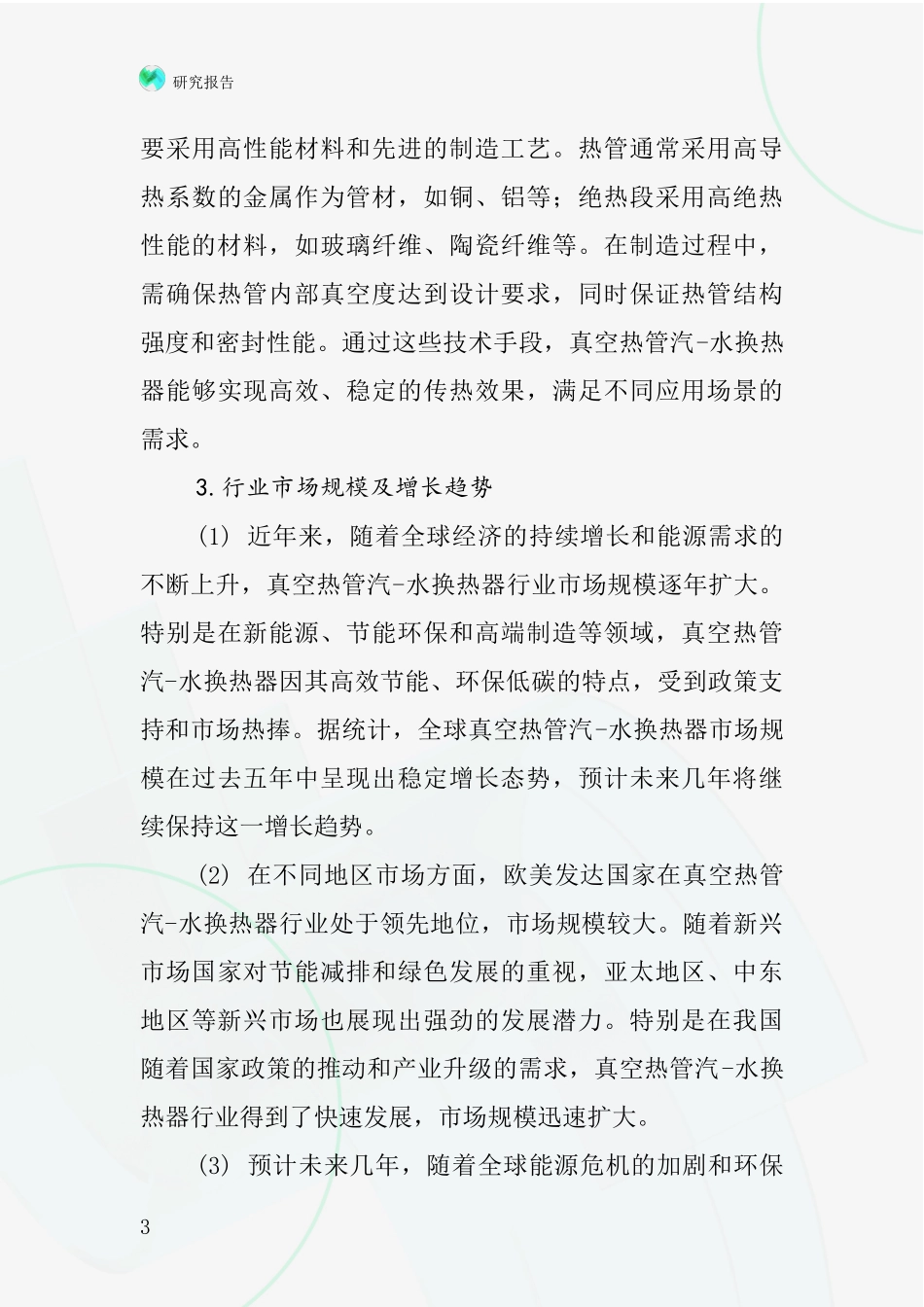 研究报告

要采用高性能材料和先进的制造工艺。热管通常采用高导热系数的金属作为管材，如铜、铝等；绝热段采用高绝热性能的材料，如玻璃纤维、陶瓷纤维等。在制造过程中，需确保热管内部真空度达到设计要求，同时保证热管结构强度和密封性能。通过这些技术手段，真空热管汽-水换热器能够实现高效、稳定的传热效果，满足不同应用场景的需求。

3.行业市场规模及增长趋势

(1) 近年来，随着全球经济的持续增长和能源需求的不断上升，真空热管汽-水换热器行业市场规模逐年扩大。特别是在新能源、节能环保和高端制造等领域，真空热管汽-水换热器因其高效节能、环保低碳的特点，受到政策支持和市场热捧。据统计，全球真空热管汽-水换热器市场规模在过去五年中呈现出稳定增长态势，预计未来几年将继续保持这一增长趋势。

(2) 在不同地区市场方面，欧美发达国家在真空热管汽-水换热器行业处于领先地位，市场规模较大。随着新兴市场国家对节能减排和绿色发展的重视，亚太地区、中东地区等新兴市场也展现出强劲的发展潜力。特别是在我国随着国家政策的推动和产业升级的需求，真空热管汽-水换热器行业得到了快速发展，市场规模迅速扩大。

(3) 预计未来几年，随着全球能源危机的加剧和环保

3